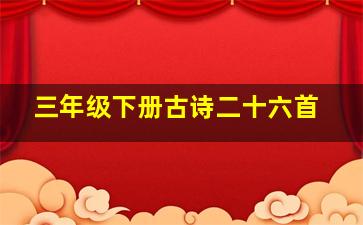 三年级下册古诗二十六首